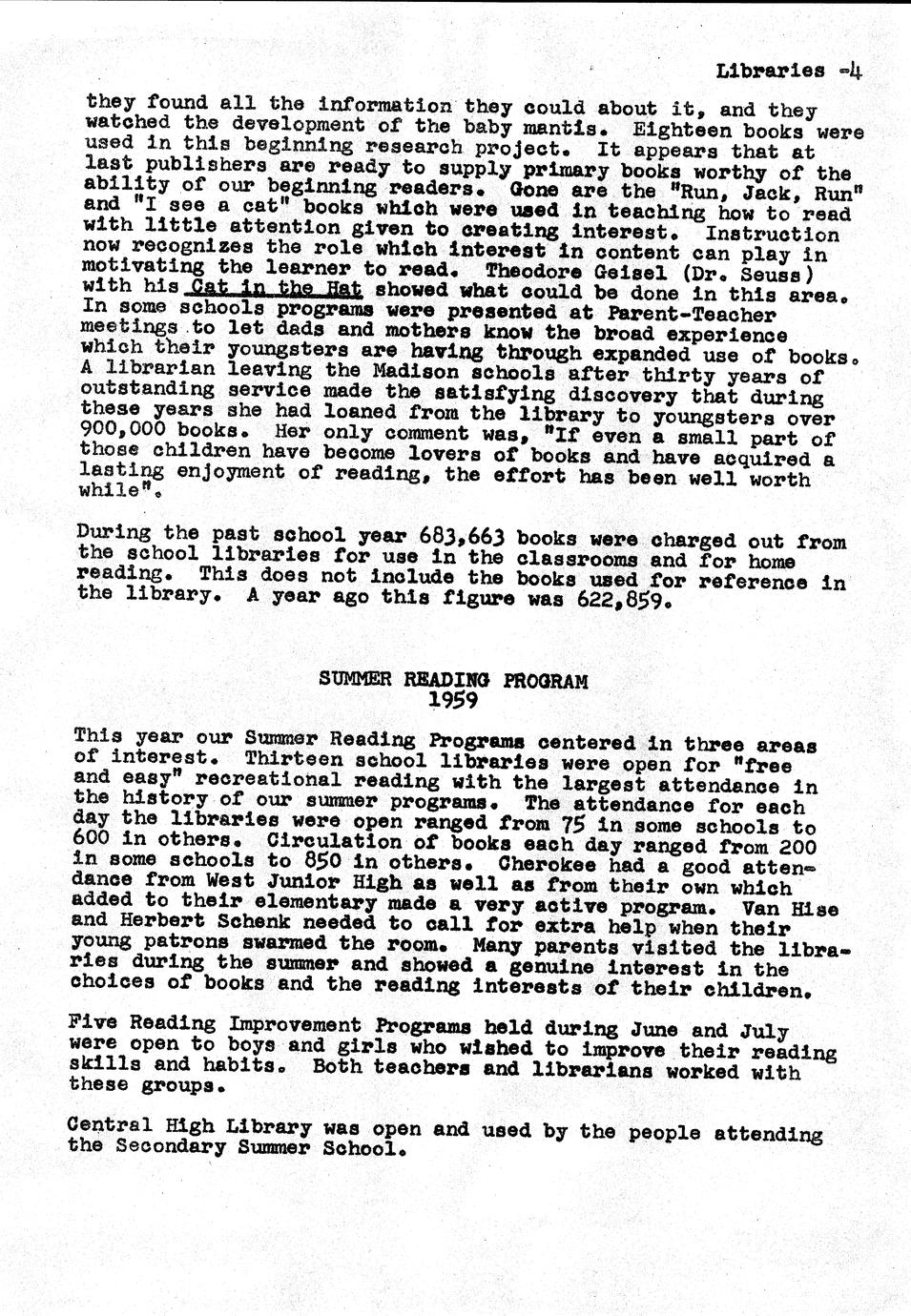 Libraries -4

they found all the information they could about it, and they watched the development of the baby mantis. Eighteen books were used in this beginning research project. It appears that at last publishers are ready to supply primary books worthy of the ability of our beginning readers. Gone are the "Run, Jack, Run" and "I see a cat" books which were used in teaching how to read with little attention given to creating interest. Instruction now recognizes the role which interest in content can play in motivating the learner to read. Theodore Geisel (Dr. Seuss) with his Cat in the Hat showed what could be done in this area. In some schools programs were presented at Parent-Teacher meetings to let dads and mothers know the broad experience which their youngsters are having through expanded use of books. A librarian leaving the Madison schools after thirty years of outstanding service made the satisfying discovery that during these years she had loaned from the library to youngsters over 900,000 books. Her only comment was, "If even a small part of those children have become lovers of books and have acquired a lasting enjoyment of reading, the effort has been well worth while".

During the past school year 683,663 books were charged out from the school libraries for use in the classrooms and for home reading. This does not include the books used for reference in the library. A year ago this figure was 622,859.

SUMMER READING PROGRAM
1959

This year our Summer Reading Programs centered in three areas of interest. Thirteen school libraries were open for "free and easy" recreational reading with the largest attendance in the history of our summer programs. The attendance for each day the libraries were open ranged from 75 in some schools to 600 in others. Circulation of books each day ranged from 200 in some schools to 850 in others. Cherokee had a good attendance from West Junior High as well as from their own which added to their elementary made a very active program. Van Hise and Herbert Schenk needed to call for extra help when their young patrons swarmed the room. Many parents visited the libraries during the summer and showed a genuine interest in the choices of books and the reading interests of their children.

Five Reading Improvement Programs held during June and July were open to boys and girls who wished to improve their reading skills and habits. Both teachers and librarians worked with these groups.

Central High Library was open and used by the people attending the Secondary Summer School.